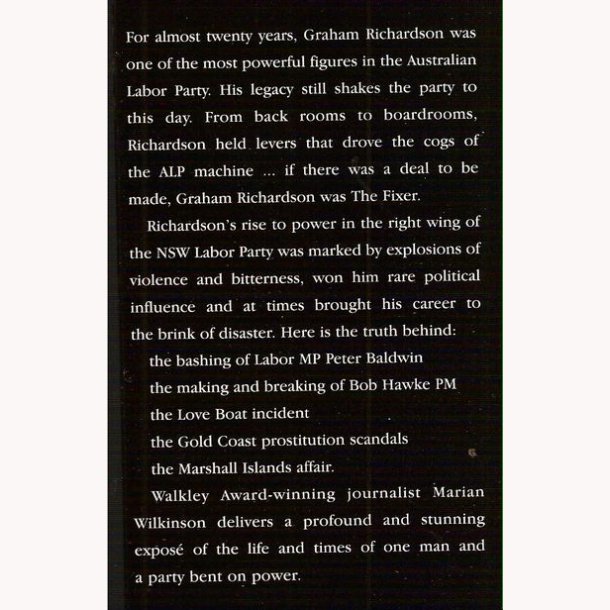 For almost twenty years, Graham Richardson was one of the most powerful figures in the Australian Labor Party. His legacy still shakes the party to this day. From back rooms to boardrooms, Richardson held levers that drove the cogs of the ALP machine ... if there was a deal to be made, Graham Richardson was The Fixer.

Richardson's rise to power in the right wing of the NSW Labor Party was marked by explosions of violence and bitterness, won him rare political influence and at times brought his career to the brink of disaster. Here is the truth behind:

the bashing of Labor MP Peter Baldwin
the making and breaking of Bob Hawke PM
the Love Boat incident
the Gold Coast prostitution scandals
the Marshall Islands affair.

Walkley Award-winning journalist Marian Wilkinson delivers a profound and stunning exposé of the life and times of one man and a party bent on power.